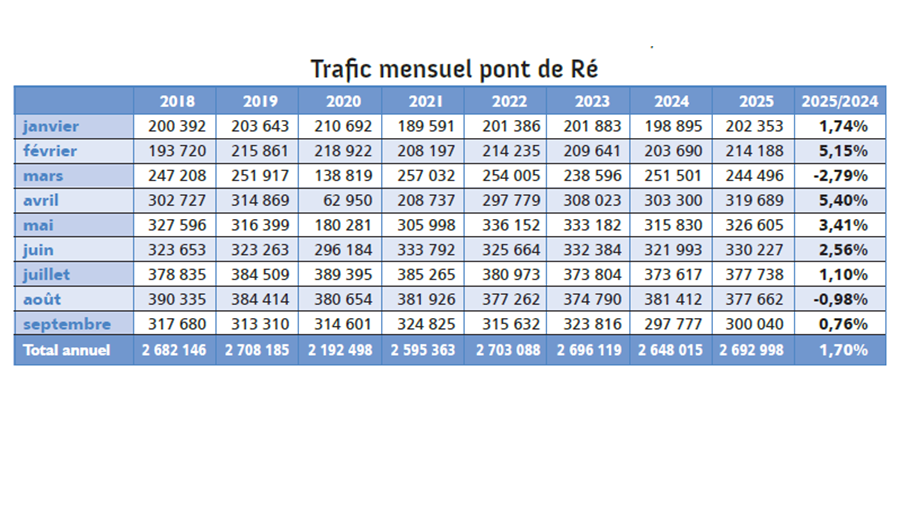 Trafic mensuel pont de Ré

| | 2018 | 2019 | 2020 | 2021 | 2022 | 2023 | 2024 | 2025 | 2025/2024 |
|---|---|---|---|---|---|---|---|---|---|
| janvier | 200 392 | 203 643 | 210 692 | 189 591 | 201 386 | 201 883 | 198 895 | 202 353 | 1,74% |
| février | 193 720 | 215 861 | 218 922 | 208 197 | 214 235 | 209 641 | 203 690 | 214 188 | 5,15% |
| mars | 247 208 | 251 917 | 138 819 | 257 032 | 254 005 | 238 596 | 251 501 | 244 496 | -2,79% |
| avril | 302 727 | 314 869 | 62 950 | 208 737 | 297 779 | 308 023 | 303 300 | 319 689 | 5,40% |
| mai | 327 596 | 316 399 | 180 281 | 305 998 | 336 152 | 333 182 | 315 830 | 326 605 | 3,41% |
| juin | 323 653 | 323 263 | 296 184 | 333 792 | 325 664 | 332 384 | 321 993 | 330 227 | 2,56% |
| juillet | 378 835 | 384 509 | 389 395 | 385 265 | 380 973 | 373 804 | 373 617 | 377 738 | 1,10% |
| août | 390 335 | 384 414 | 380 654 | 381 926 | 377 262 | 374 790 | 381 412 | 377 662 | -0,98% |
| septembre | 317 680 | 313 310 | 314 601 | 324 825 | 315 632 | 323 816 | 297 777 | 300 040 | 0,76% |
| Total annuel | 2 682 146 | 2 708 185 | 2 192 498 | 2 595 363 | 2 703 088 | 2 696 119 | 2 648 015 | 2 692 998 | 1,70% |